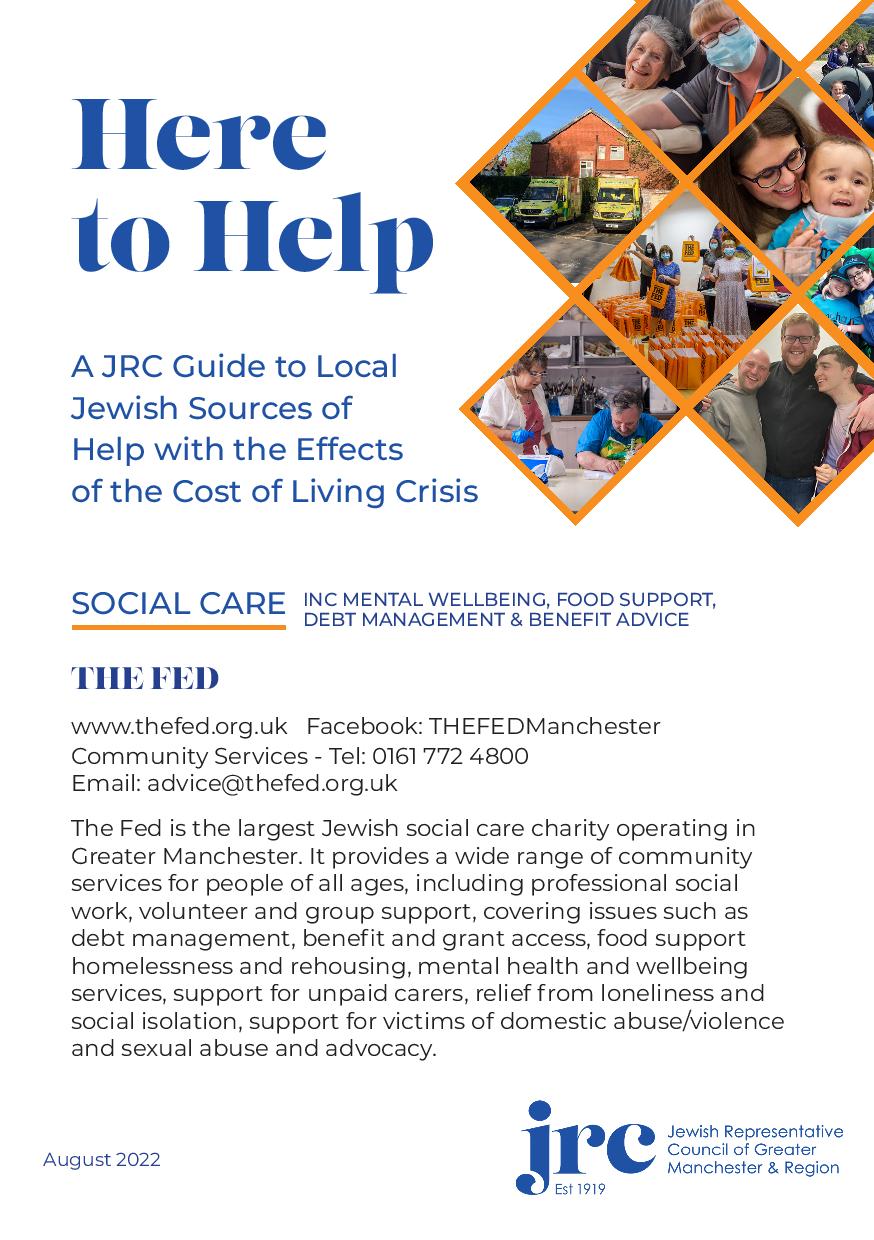 Here to Help

A JRC Guide to Local Jewish Sources of Help with the Effects of the Cost of Living Crisis

SOCIAL CARE INC MENTAL WELLBEING, FOOD SUPPORT, DEBT MANAGEMENT & BENEFIT ADVICE

THE FED

www.thefed.org.uk Facebook: THEFEDManchester
Community Services - Tel: 0161 772 4800
Email: advice@thefed.org.uk

The Fed is the largest Jewish social care charity operating in Greater Manchester. It provides a wide range of community services for people of all ages, including professional social work, volunteer and group support, covering issues such as debt management, benefit and grant access, food support homelessness and rehousing, mental health and wellbeing services, support for unpaid carers, relief from loneliness and social isolation, support for victims of domestic abuse/violence and sexual abuse and advocacy.

August 2022

jrc Est 1919 Jewish Representative Council of Greater Manchester & Region